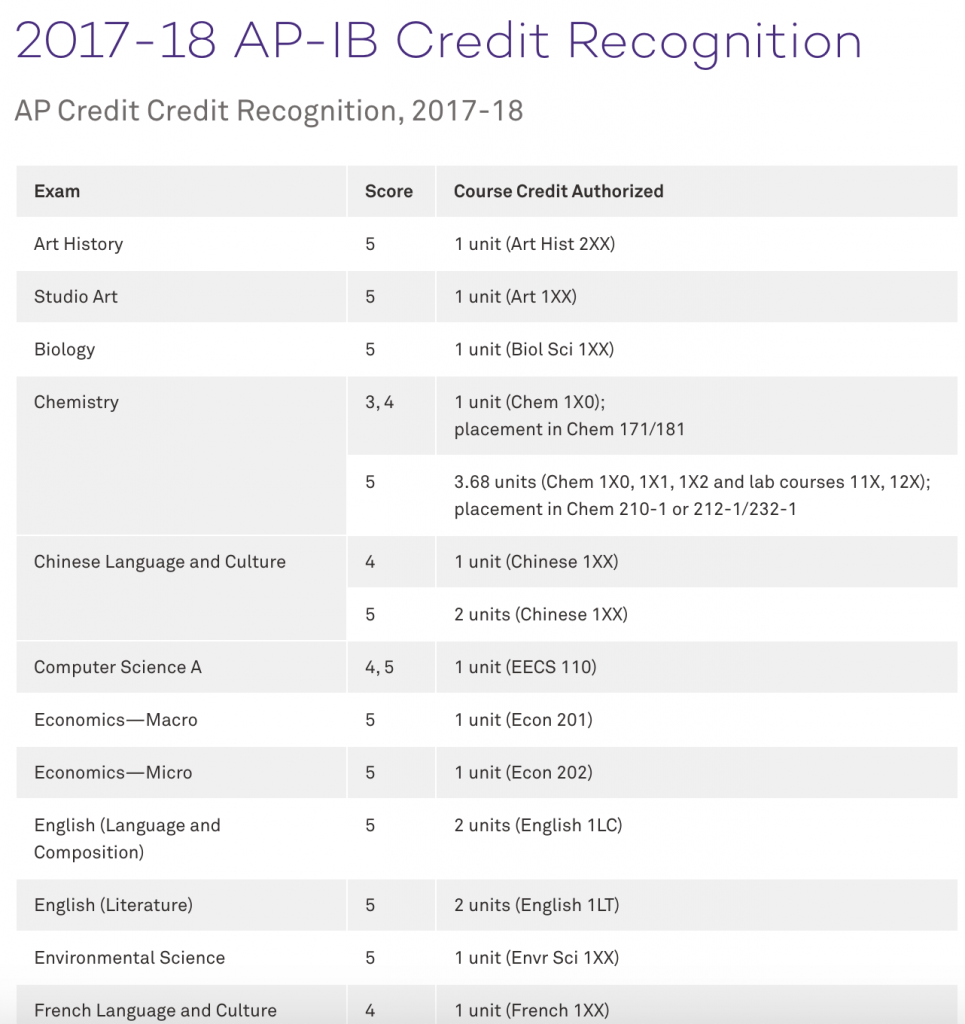 2017-18 AP-IB Credit Recognition

AP Credit Credit Recognition, 2017-18

| Exam | Score | Course Credit Authorized |
|---|---|---|
| Art History | 5 | 1 unit (Art Hist 2XX) |
| Studio Art | 5 | 1 unit (Art 1XX) |
| Biology | 5 | 1 unit (Biol Sci 1XX) |
| Chemistry | 3, 4 | 1 unit (Chem 1X0); placement in Chem 171/181 |
| | 5 | 3.68 units (Chem 1X0, 1X1, 1X2 and lab courses 11X, 12X); placement in Chem 210-1 or 212-1/232-1 |
| Chinese Language and Culture | 4 | 1 unit (Chinese 1XX) |
| | 5 | 2 units (Chinese 1XX) |
| Computer Science A | 4, 5 | 1 unit (EECS 110) |
| Economics—Macro | 5 | 1 unit (Econ 201) |
| Economics—Micro | 5 | 1 unit (Econ 202) |
| English (Language and Composition) | 5 | 2 units (English 1LC) |
| English (Literature) | 5 | 2 units (English 1LT) |
| Environmental Science | 5 | 1 unit (Envr Sci 1XX) |
| French Language and Culture | 4 | 1 unit (French 1XX) |